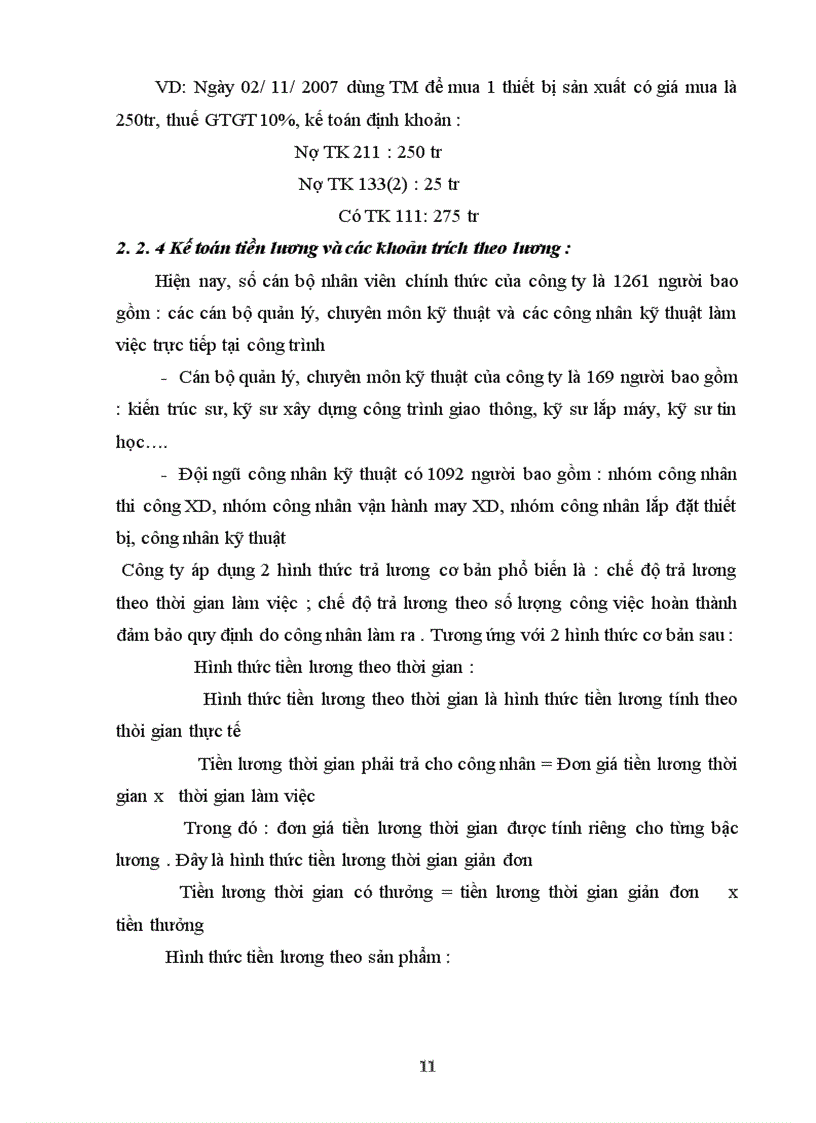 VD: Ngày 02/ 11/ 2007 dùng TM để mua 1 thiết bị sản xuất có giá mua là 250tr, thuế GTGT 10%, kế toán định khoản :

Nợ TK 211 : 250 tr

Nợ TK 133(2) : 25 tr

Có TK 111: 275 tr

2. 2. 4 Kế toán tiền lương và các khoản trích theo lương :

Hiện nay, số cán bộ nhân viên chính thức của công ty là 1261 người bao gồm : các cán bộ quản lý, chuyên môn kỹ thuật và các công nhân kỹ thuật làm việc trực tiếp tại công trình

- Cán bộ quản lý, chuyên môn kỹ thuật của công ty là 169 người bao gồm : kiến trúc sư, kỹ sư xây dựng công trình giao thông, kỹ sư lắp máy, kỹ sư tin học….

- Đội ngũ công nhân kỹ thuật có 1092 người bao gồm : nhóm công nhân thi công XD, nhóm công nhân vận hành may XD, nhóm công nhân lắp đặt thiết bị, công nhân kỹ thuật

Công ty áp dụng 2 hình thức trả lương cơ bản phổ biến là : chế độ trả lương theo thời gian làm việc ; chế độ trả lương theo số lượng công việc hoàn thành đảm bảo quy định do công nhân làm ra . Tương ứng với 2 hình thức cơ bản sau :

Hình thức tiền lương theo thời gian :

Hình thức tiền lương theo thời gian là hình thức tiền lương tính theo thời gian thực tế

Tiền lương thời gian phải trả cho công nhân = Đơn giá tiền lương thời gian x thời gian làm việc

Trong đó : đơn giá tiền lương thời gian được tính riêng cho từng bậc lương . Đây là hình thức tiền lương thời gian giản đơn

Tiền lương thời gian có thưởng = tiền lương thời gian giản đơn x tiền thưởng

Hình thức tiền lương theo sản phẩm :

11